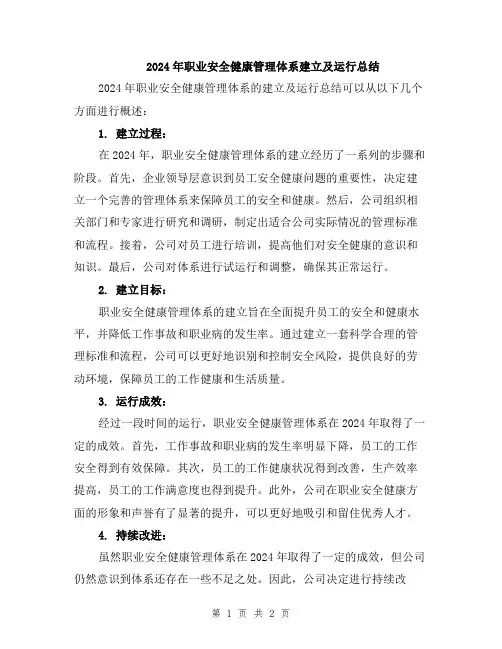 2024年职业安全健康管理体系建立及运行总结

2024年职业安全健康管理体系的建立及运行总结可以从以下几个方面进行概述：

1. 建立过程：

在2024年，职业安全健康管理体系的建立经历了一系列的步骤和阶段。首先，企业领导层意识到员工安全健康问题的重要性，决定建立一个完善的管理体系来保障员工的安全和健康。然后，公司组织相关部门和专家进行研究和调研，制定出适合公司实际情况的管理标准和流程。接着，公司对员工进行培训，提高他们对安全健康的意识和知识。最后，公司对体系进行试运行和调整，确保其正常运行。

2. 建立目标：

职业安全健康管理体系的建立旨在全面提升员工的安全和健康水平，并降低工作事故和职业病的发生率。通过建立一套科学合理的管理标准和流程，公司可以更好地识别和控制安全风险，提供良好的劳动环境，保障员工的工作健康和生活质量。

3. 运行成效：

经过一段时间的运行，职业安全健康管理体系在2024年取得了一定的成效。首先，工作事故和职业病的发生率明显下降，员工的工作安全得到有效保障。其次，员工的工作健康状况得到改善，生产效率提高，员工的工作满意度也得到提升。此外，公司在职业安全健康方面的形象和声誉有了显著的提升，可以更好地吸引和留住优秀人才。

4. 持续改进：

虽然职业安全健康管理体系在2024年取得了一定的成效，但公司仍然意识到体系还存在一些不足之处。因此，公司决定进行持续改

第 1 页 共 2 页